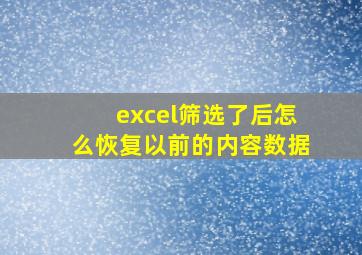 excel筛选了后怎么恢复以前的内容数据